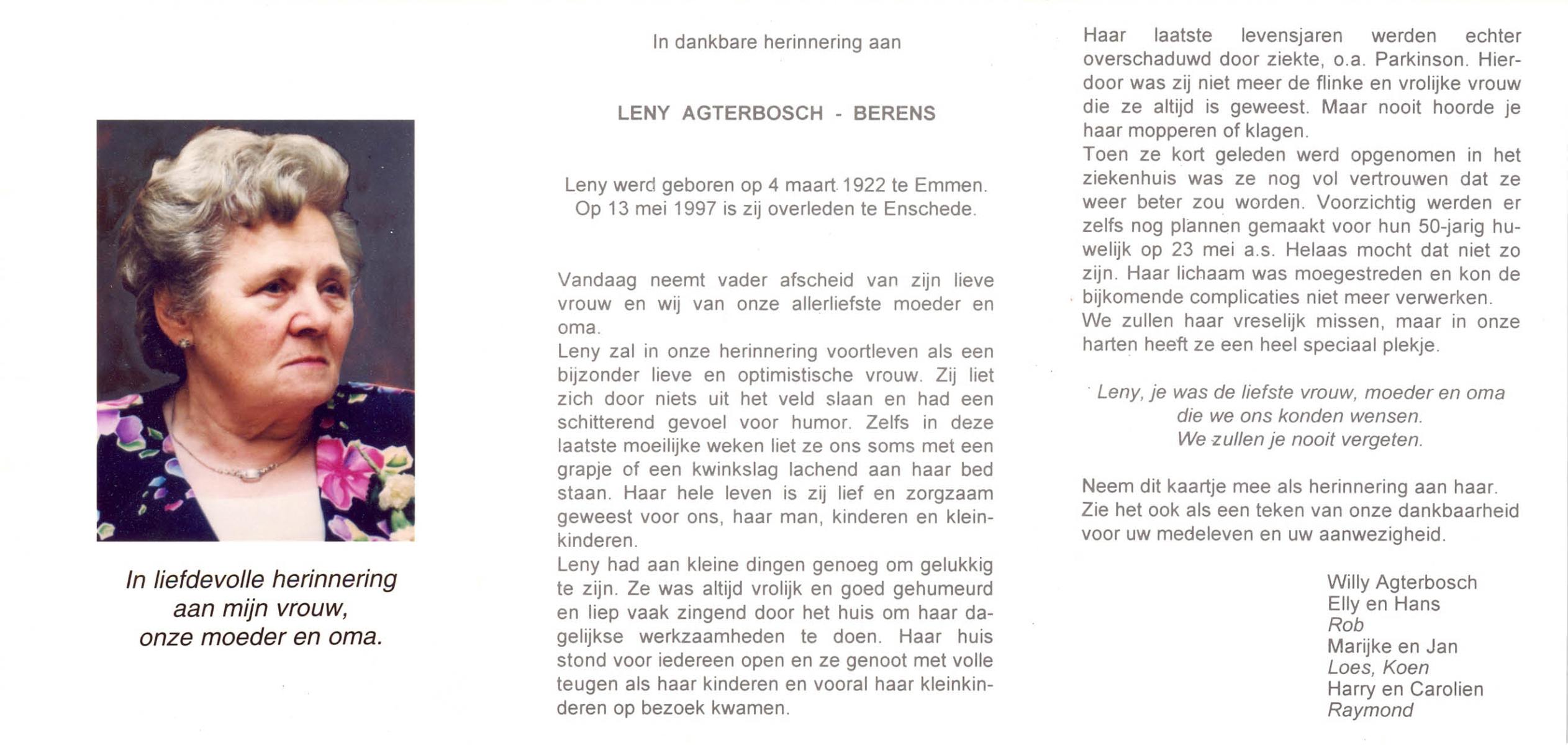 In liefdevolle herinnering aan mijn vrouw, onze moeder en oma.

In dankbare herinnering aan

LENY AGTERBOSCH - BERENS

Leny werd geboren op 4 maart 1922 te Emmen.
Op 13 mei 1997 is zij overleden te Enschede.

Vandaag neemt vader afscheid van zijn lieve vrouw en wij van onze allerliefste moeder en oma.
Leny zal in onze herinnering voortleven als een bijzonder lieve en optimistische vrouw. Zij liet zich door niets uit het veld slaan en had een schitterend gevoel voor humor. Zelfs in deze laatste moeilijke weken liet ze ons soms met een grapje of een kwinkslag lachend aan haar bed staan. Haar hele leven is zij lief en zorgzaam geweest voor ons, haar man, kinderen en kleinkinderen.
Leny had aan kleine dingen genoeg om gelukkig te zijn. Ze was altijd vrolijk en goed gehumeurd en liep vaak zingend door het huis om haar dagelijkse werkzaamheden te doen. Haar huis stond voor iedereen open en ze genoot met volle teugen als haar kinderen en vooral haar kleinkinderen op bezoek kwamen.

Haar laatste levensjaren werden echter overschaduwd door ziekte, o.a. Parkinson. Hierdoor was zij niet meer de flinke en vrolijke vrouw die ze altijd is geweest. Maar nooit hoorde je haar mopperen of klagen.
Toen ze kort geleden werd opgenomen in het ziekenhuis was ze nog vol vertrouwen dat ze weer beter zou worden. Voorzichtig werden er zelfs nog plannen gemaakt voor hun 50-jarig huwelijk op 23 mei a.s. Helaas mocht dat niet zo zijn. Haar lichaam was moegestreden en kon de bijkomende complicaties niet meer verwerken.
We zullen haar vreselijk missen, maar in onze harten heeft ze een heel speciaal plekje.

Leny, je was de liefste vrouw, moeder en oma
die we ons konden wensen.
We zullen je nooit vergeten.

Neem dit kaartje mee als herinnering aan haar.
Zie het ook als een teken van onze dankbaarheid voor uw medeleven en uw aanwezigheid.

Willy Agterbosch
Elly en Hans
Rob
Marijke en Jan
Loes, Koen
Harry en Carolien
Raymond